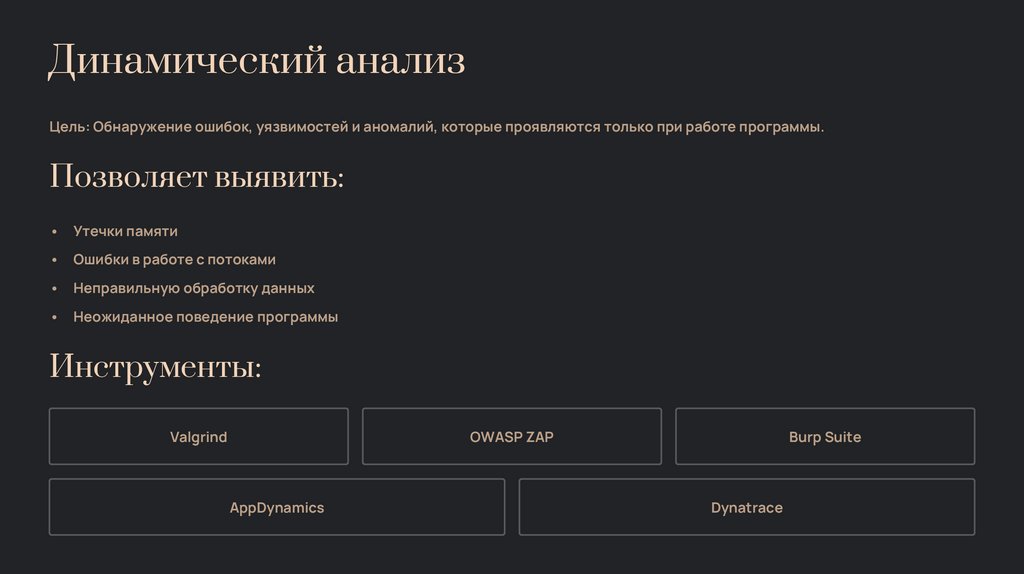 Динамический анализ

Цель: Обнаружение ошибок, уязвимостей и аномалий, которые проявляются только при работе программы.

Позволяет выявить:

• Утечки памяти
• Ошибки в работе с потоками
• Неправильную обработку данных
• Неожиданное поведение программы

Инструменты:

Valgrind

OWASP ZAP

Burp Suite

AppDynamics

Dynatrace